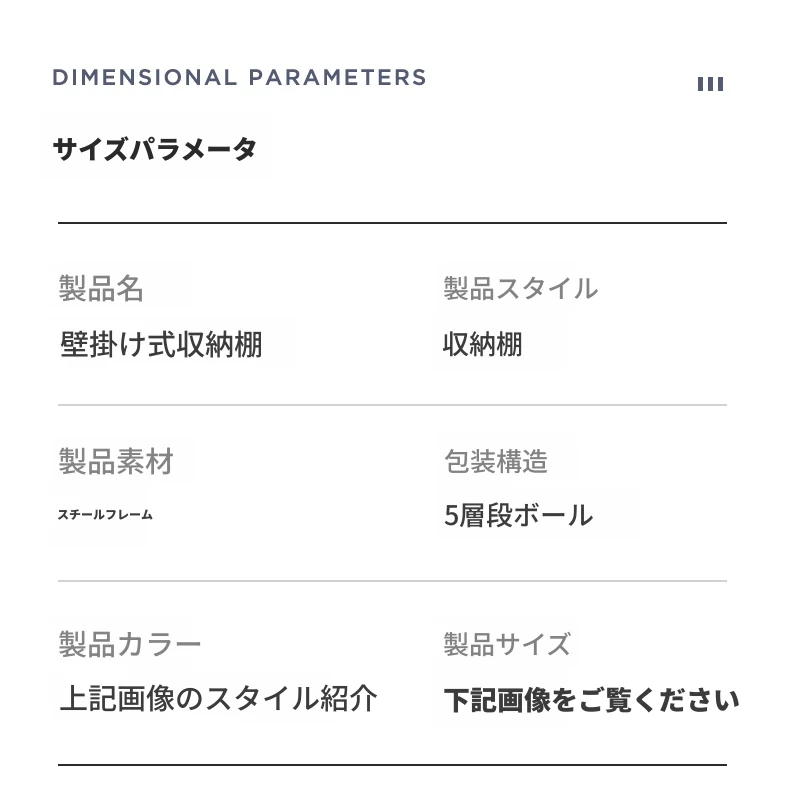 DIMENSIONAL PARAMETERS

サイズパラメータ

製品名
壁掛け式収納棚

製品スタイル
収納棚

製品素材
スチールフレーム

包装構造
5層段ボール

製品カラー
上記画像のスタイル紹介

製品サイズ
下記画像をご覧ください